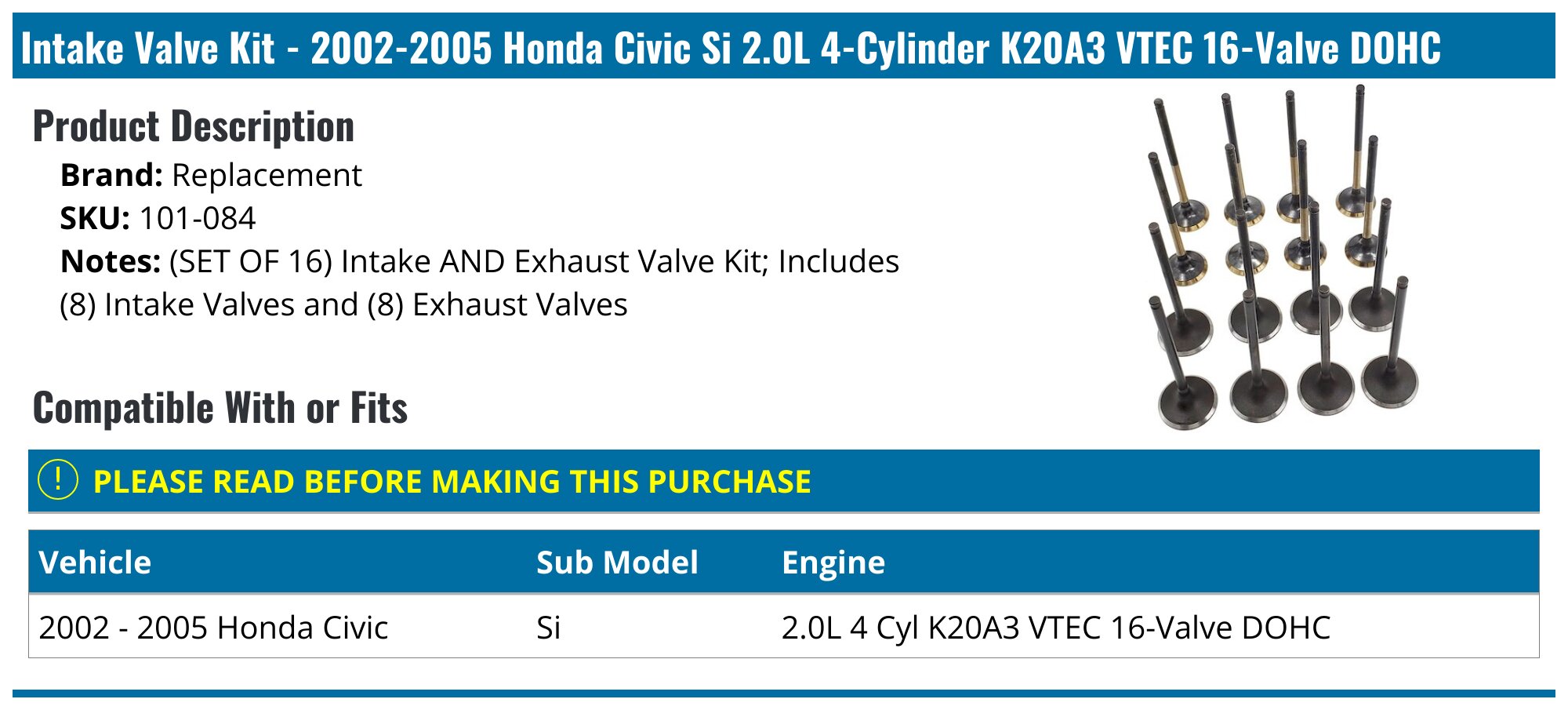 Intake Valve Kit - 2002-2005 Honda Civic Si 2.0L 4-Cylinder K20A3 VTEC 16-Valve DOHC

Product Description

Brand: Replacement
SKU: 101-084
Notes: (SET OF 16) Intake AND Exhaust Valve Kit; Includes (8) Intake Valves and (8) Exhaust Valves

Compatible With or Fits

! PLEASE READ BEFORE MAKING THIS PURCHASE

| Vehicle | Sub Model | Engine |
|---|---|---|
| 2002 - 2005 Honda Civic | Si | 2.0L 4 Cyl K20A3 VTEC 16-Valve DOHC |